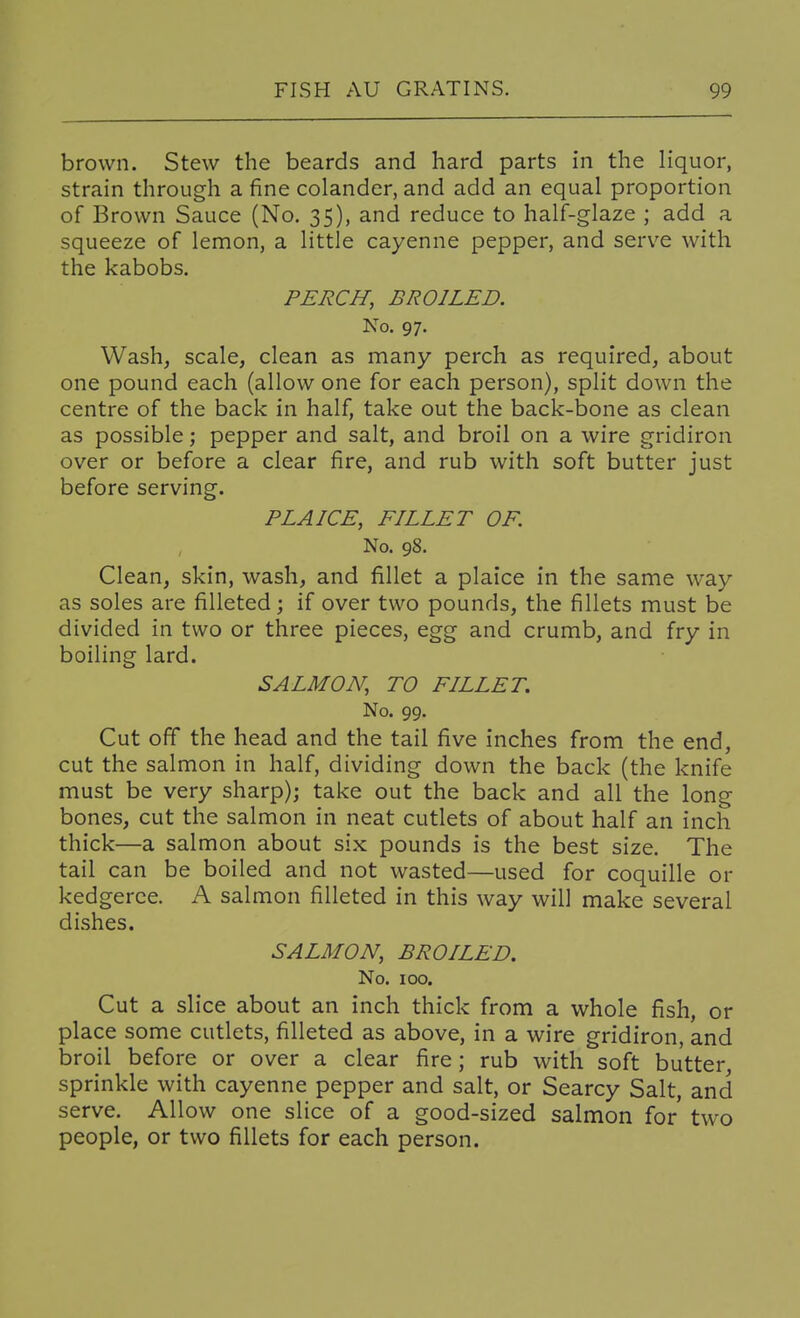 FISH AU GRATINS. 99

brown. Stew the beards and hard parts in the liquor, strain through a fine colander, and add an equal proportion of Brown Sauce (No. 35), and reduce to half-glaze ; add a squeeze of lemon, a little cayenne pepper, and serve with the kabobs.

PERCH, BROILED.
No. 97.

Wash, scale, clean as many perch as required, about one pound each (allow one for each person), split down the centre of the back in half, take out the back-bone as clean as possible; pepper and salt, and broil on a wire gridiron over or before a clear fire, and rub with soft butter just before serving.

PLAICE, FILLET OF.
No. 98.

Clean, skin, wash, and fillet a plaice in the same way as soles are filleted; if over two pounds, the fillets must be divided in two or three pieces, egg and crumb, and fry in boiling lard.

SALMON, TO FILLET.
No. 99.

Cut off the head and the tail five inches from the end, cut the salmon in half, dividing down the back (the knife must be very sharp); take out the back and all the long bones, cut the salmon in neat cutlets of about half an inch thick—a salmon about six pounds is the best size. The tail can be boiled and not wasted—used for coquille or kedgeree. A salmon filleted in this way will make several dishes.

SALMON, BROILED.
No. 100.

Cut a slice about an inch thick from a whole fish, or place some cutlets, filleted as above, in a wire gridiron, and broil before or over a clear fire; rub with soft butter, sprinkle with cayenne pepper and salt, or Searcy Salt, and serve. Allow one slice of a good-sized salmon for two people, or two fillets for each person.